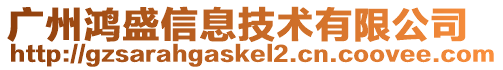 广州鸿盛信息技术有限公司
http://gzsarahgaskel2.cn.coovee.com